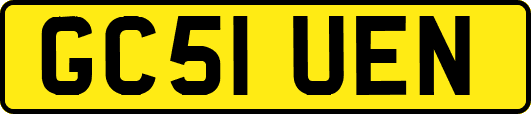 GC51 UEN